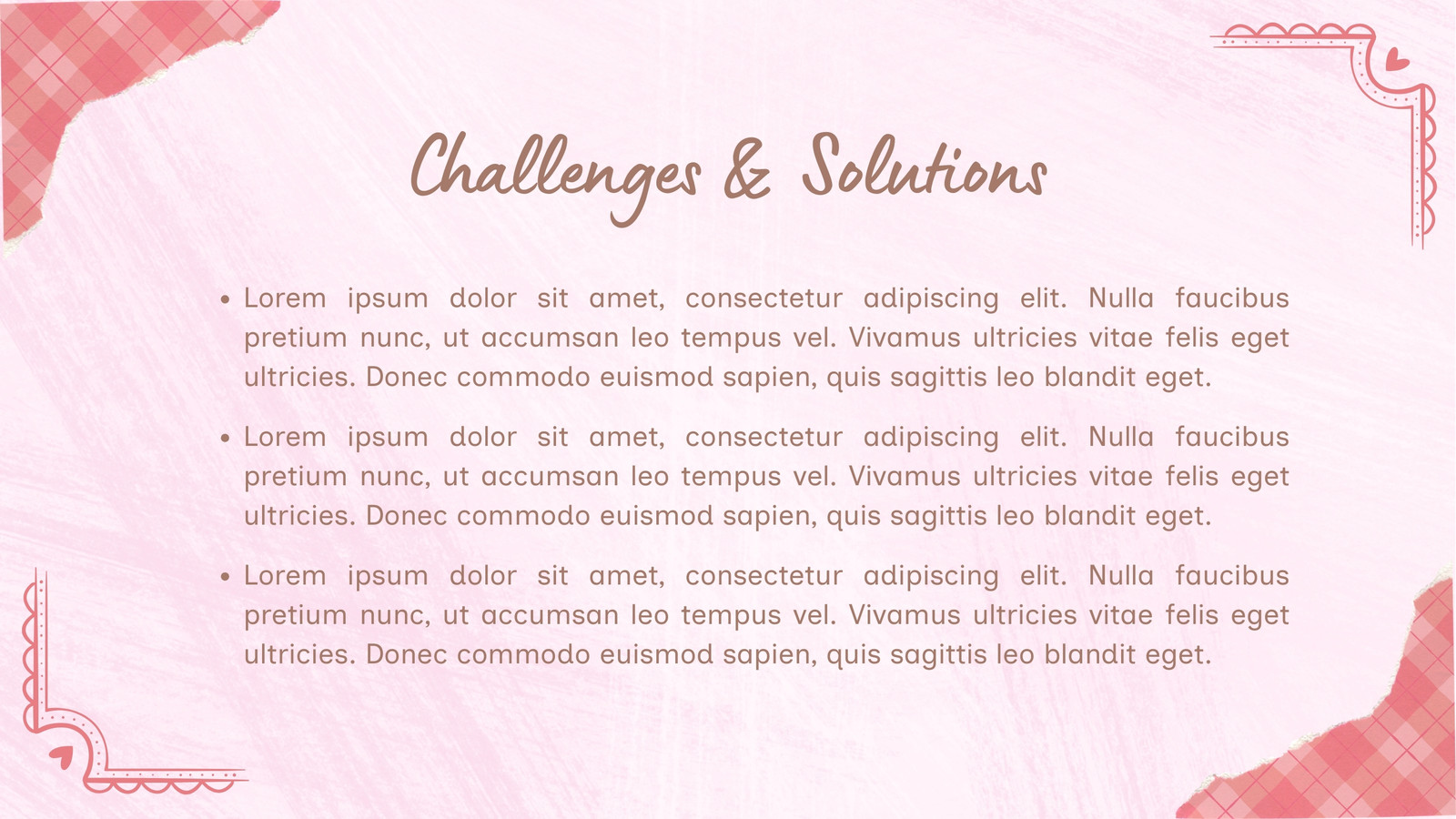 Challenges & Solutions

• Lorem ipsum dolor sit amet, consectetur adipiscing elit. Nulla faucibus pretium nunc, ut accumsan leo tempus vel. Vivamus ultricies vitae felis eget ultricies. Donec commodo euismod sapien, quis sagittis leo blandit eget.

• Lorem ipsum dolor sit amet, consectetur adipiscing elit. Nulla faucibus pretium nunc, ut accumsan leo tempus vel. Vivamus ultricies vitae felis eget ultricies. Donec commodo euismod sapien, quis sagittis leo blandit eget.

• Lorem ipsum dolor sit amet, consectetur adipiscing elit. Nulla faucibus pretium nunc, ut accumsan leo tempus vel. Vivamus ultricies vitae felis eget ultricies. Donec commodo euismod sapien, quis sagittis leo blandit eget.